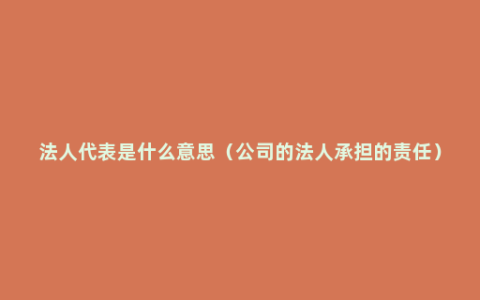 法人代表是什么意思（公司的法人承担的责任）